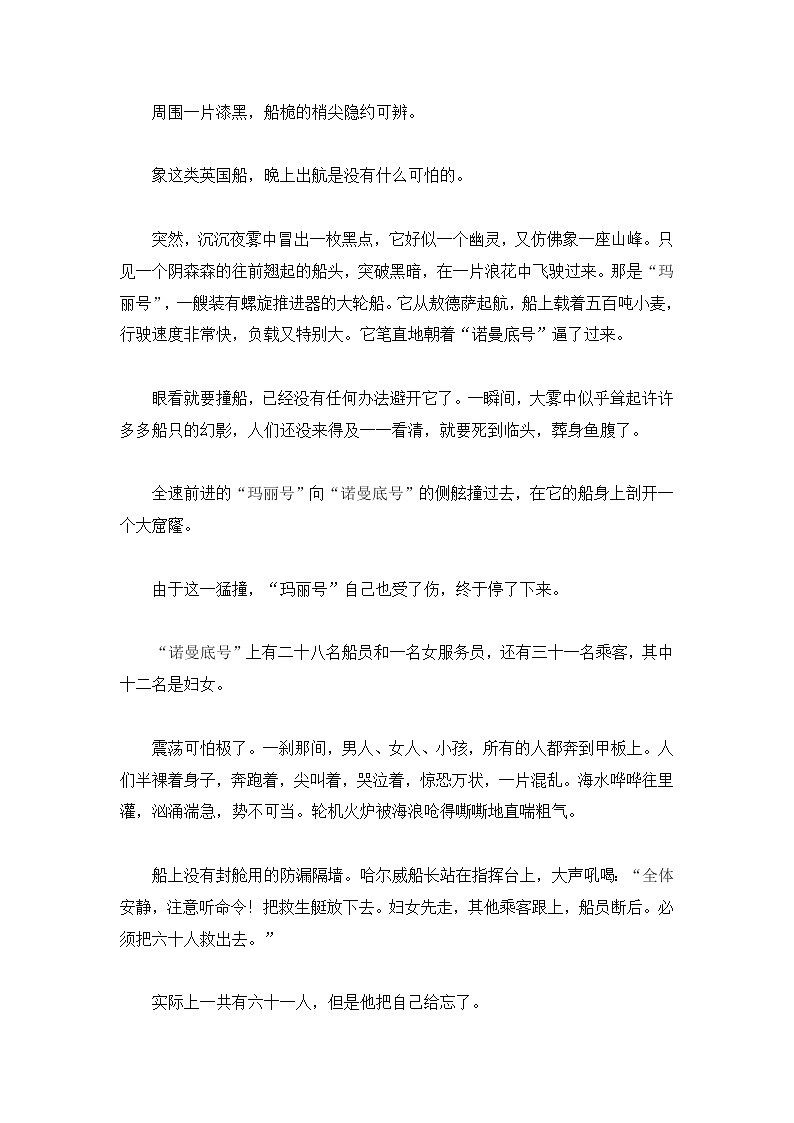 周围一片漆黑，船桅的梢尖隐约可辨。

象这类英国船，晚上出航是没有什么可怕的。

突然，沉沉夜雾中冒出一枚黑点，它好似一个幽灵，又仿佛象一座山峰。只见一个阴森森的往前翘起的船头，突破黑暗，在一片浪花中飞驶过来。那是“玛丽号”，一艘装有螺旋推进器的大轮船。它从敖德萨起航，船上载着五百吨小麦，行驶速度非常快，负载又特别大。它笔直地朝着“诺曼底号”逼了过来。

眼看就要撞船，已经没有任何办法避开它了。一瞬间，大雾中似乎耸起许许多多船只的幻影，人们还没来得及一一看清，就要死到临头，葬身鱼腹了。

全速前进的“玛丽号”向“诺曼底号”的侧舷撞过去，在它的船身上剖开一个大窟窿。

由于这一猛撞，“玛丽号”自己也受了伤，终于停了下来。

“诺曼底号”上有二十八名船员和一名女服务员，还有三十一名乘客，其中十二名是妇女。

震荡可怕极了。一刹那间，男人、女人、小孩，所有的人都奔到甲板上。人们半裸着身子，奔跑着，尖叫着，哭泣着，惊恐万状，一片混乱。海水哗哗往里灌，汹涌湍急，势不可当。轮机火炉被海浪呛得嘶嘶地直喘粗气。

船上没有封舱用的防漏隔墙。哈尔威船长站在指挥台上，大声吼喝：“全体安静，注意听命令！把救生艇放下去。妇女先走，其他乘客跟上，船员断后。必须把六十人救出去。”

实际上一共有六十一人，但是他把自己给忘了。